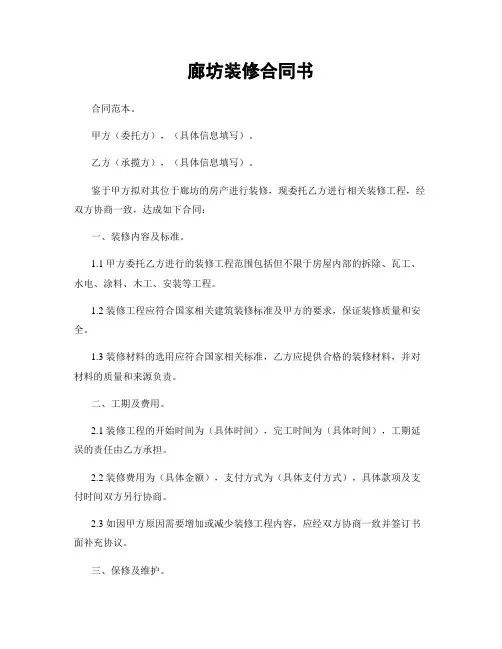 廊坊装修合同书

合同范本。

甲方（委托方），（具体信息填写）。

乙方（承揽方），（具体信息填写）。

鉴于甲方拟对其位于廊坊的房产进行装修，现委托乙方进行相关装修工程，经双方协商一致，达成如下合同：

一、装修内容及标准。

1.1 甲方委托乙方进行的装修工程范围包括但不限于房屋内部的拆除、瓦工、水电、涂料、木工、安装等工程。

1.2 装修工程应符合国家相关建筑装修标准及甲方的要求，保证装修质量和安全。

1.3 装修材料的选用应符合国家相关标准，乙方应提供合格的装修材料，并对材料的质量和来源负责。

二、工期及费用。

2.1 装修工程的开始时间为（具体时间），完工时间为（具体时间），工期延误的责任由乙方承担。

2.2 装修费用为（具体金额），支付方式为（具体支付方式），具体款项及支付时间双方另行协商。

2.3 如因甲方原因需要增加或减少装修工程内容，应经双方协商一致并签订书面补充协议。

三、保修及维护。